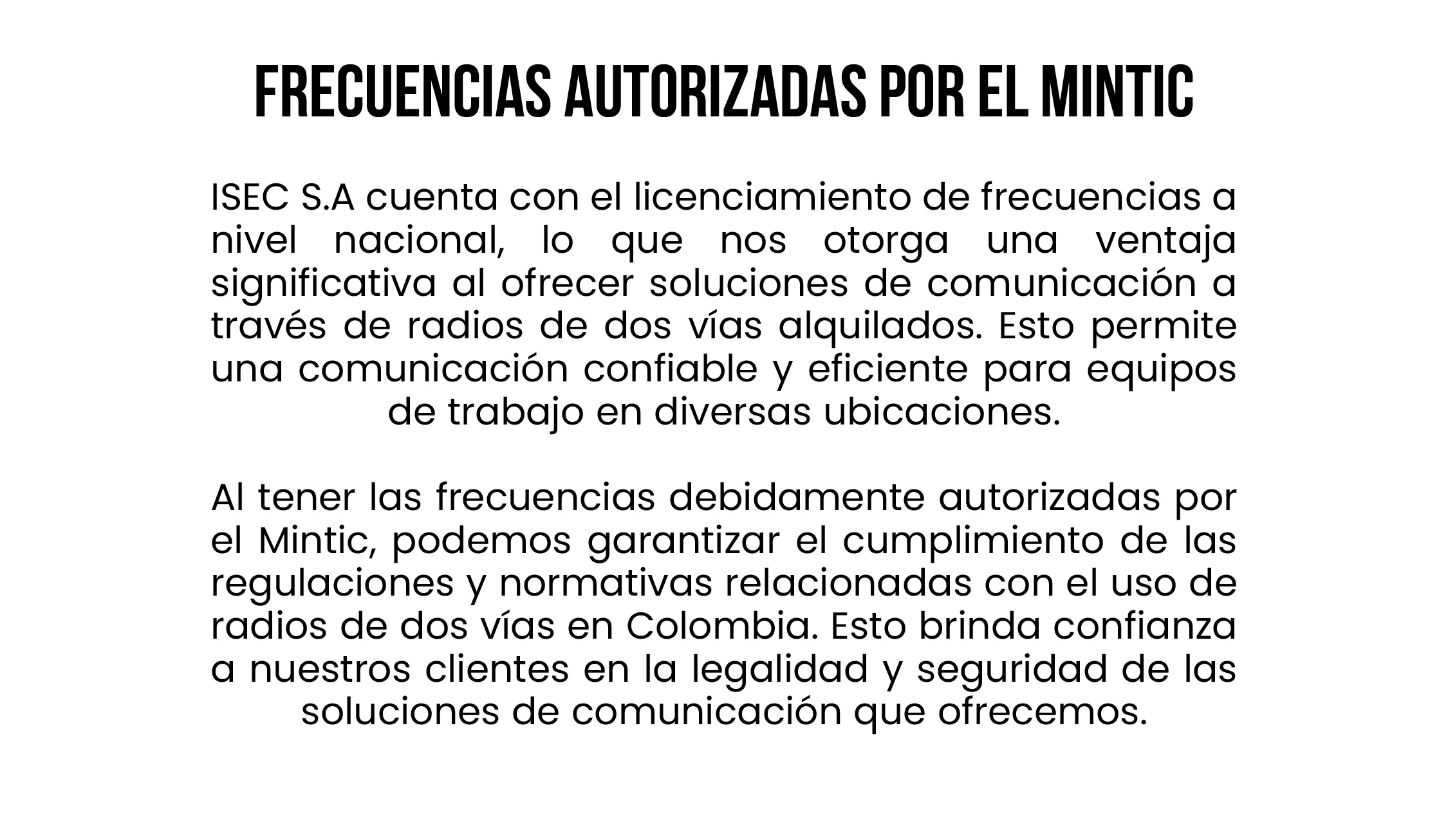 FRECUENCIAS AUTORIZADAS POR EL MINTIC

ISEC S.A cuenta con el licenciamiento de frecuencias a nivel nacional, lo que nos otorga una ventaja significativa al ofrecer soluciones de comunicación a través de radios de dos vías alquilados. Esto permite una comunicación confiable y eficiente para equipos de trabajo en diversas ubicaciones.

Al tener las frecuencias debidamente autorizadas por el Mintic, podemos garantizar el cumplimiento de las regulaciones y normativas relacionadas con el uso de radios de dos vías en Colombia. Esto brinda confianza a nuestros clientes en la legalidad y seguridad de las soluciones de comunicación que ofrecemos.